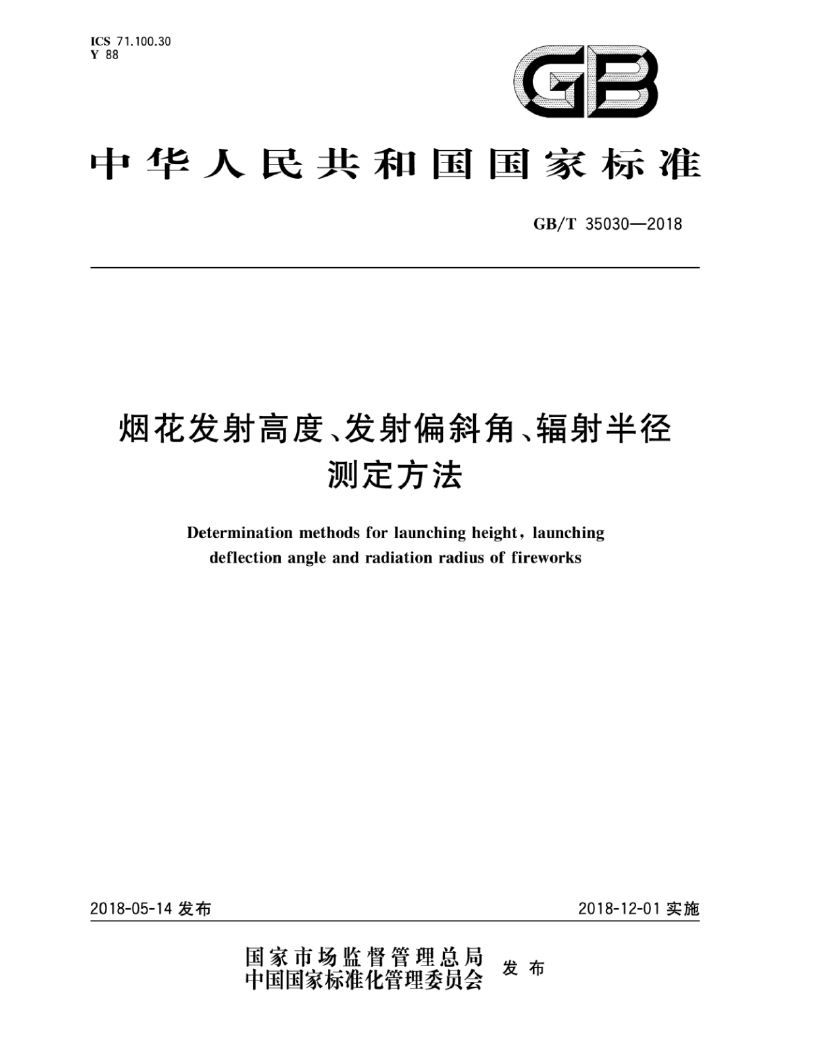 ICS 71.100.30
Y 88

GB

中华人民共和国国家标准

GB/T 35030—2018

烟花发射高度、发射偏斜角、辐射半径测定方法

Determination methods for launching height, launching deflection angle and radiation radius of fireworks

2018-05-14 发布

2018-12-01 实施

国家市场监督管理总局
中国国家标准化管理委员会
发布